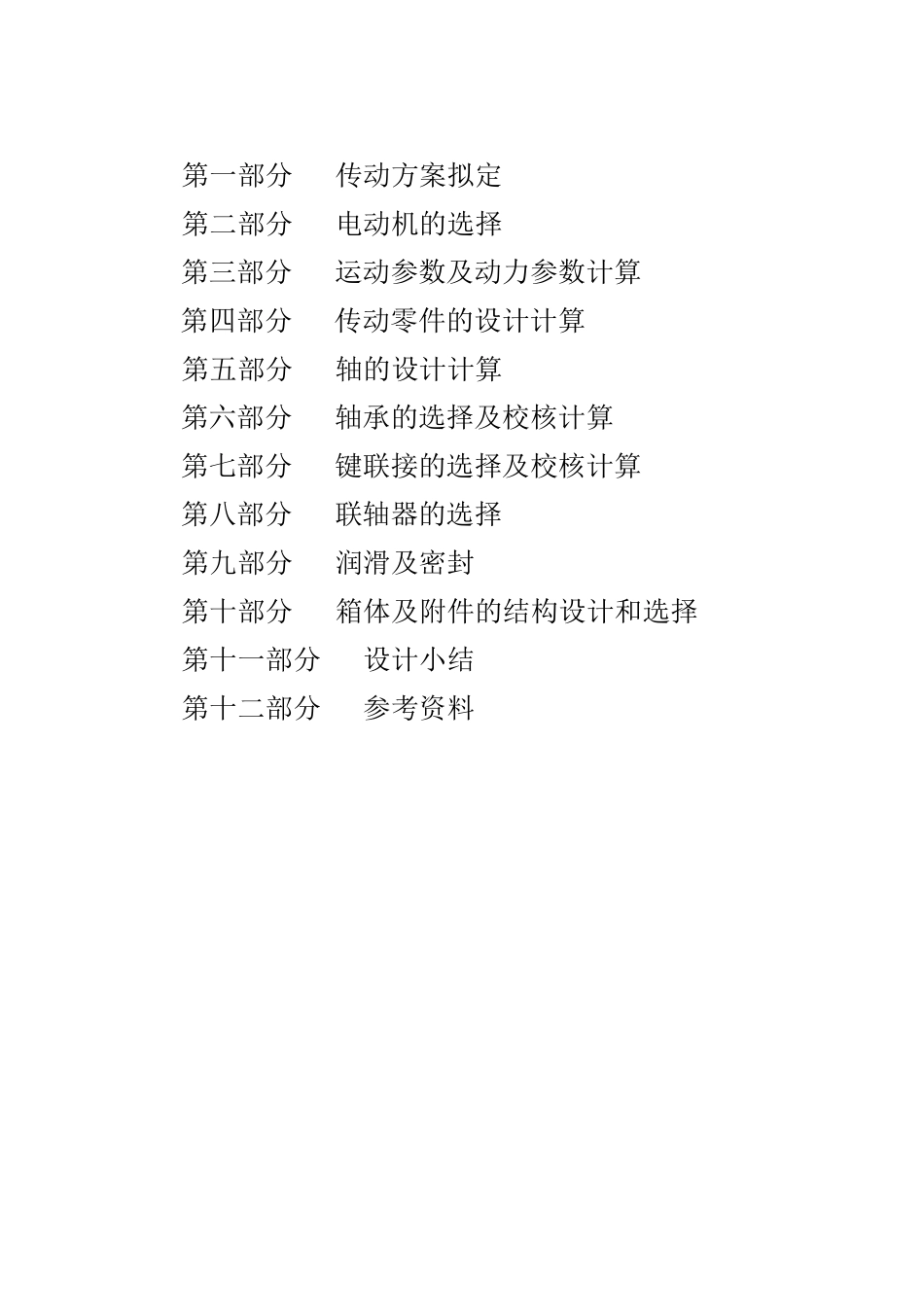 第一部分　传动方案拟定
第二部分　电动机的选择
第三部分　运动参数及动力参数计算
第四部分　传动零件的设计计算
第五部分　轴的设计计算
第六部分　轴承的选择及校核计算
第七部分　键联接的选择及校核计算
第八部分　联轴器的选择
第九部分　润滑及密封
第十部分　箱体及附件的结构设计和选择
第十一部分　设计小结
第十二部分　参考资料